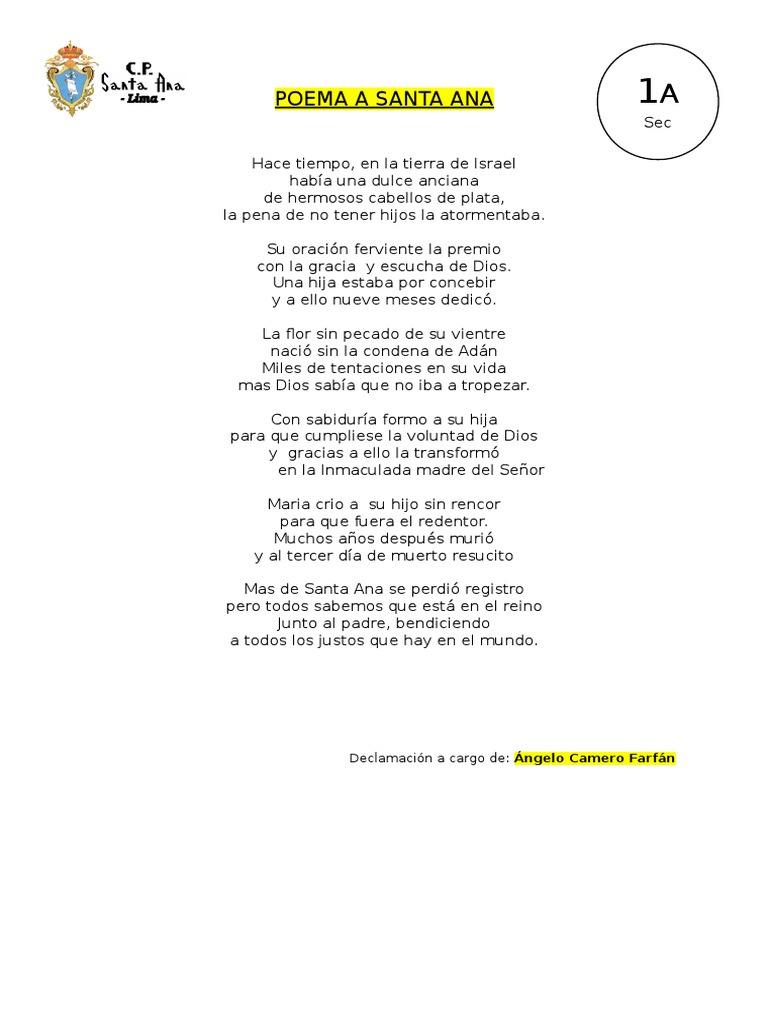 C.P. Santa Ana - Lima -

POEMA A SANTA ANA

1A
Sec

Hace tiempo, en la tierra de Israel
había una dulce anciana
de hermosos cabellos de plata,
la pena de no tener hijos la atormentaba.

Su oración ferviente la premio
con la gracia y escucha de Dios.
Una hija estaba por concebir
y a ello nueve meses dedicó.

La flor sin pecado de su vientre
nació sin la condena de Adán
Miles de tentaciones en su vida
mas Dios sabía que no iba a tropezar.

Con sabiduría formo a su hija
para que cumpliese la voluntad de Dios
y gracias a ello la transformó
en la Inmaculada madre del Señor

Maria crio a su hijo sin rencor
para que fuera el redentor.
Muchos años después murió
y al tercer día de muerto resucito

Mas de Santa Ana se perdió registro
pero todos sabemos que está en el reino
junto al padre, bendiciendo
a todos los justos que hay en el mundo.

Declamación a cargo de: Ángelo Camero Farfán